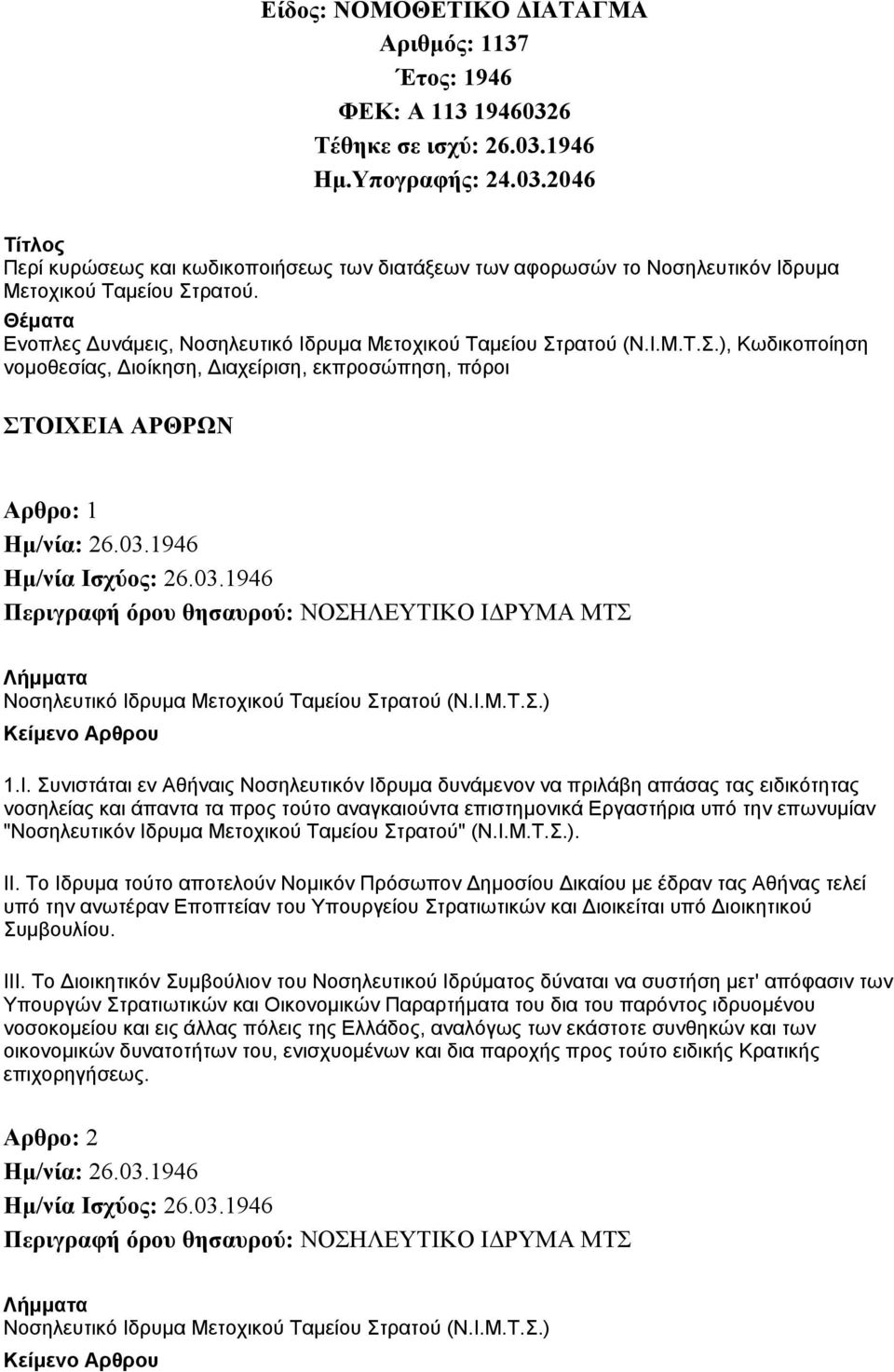 Είδος: ΝΟΜΟΘΕΤΙΚΟ ΔΙΑΤΑΓΜΑ
Αριθμός: 1137
Έτος: 1946
ΦΕΚ: Α 113 19460326
Τέθηκε σε ισχύ: 26.03.1946
Ημ.Υπογραφής: 24.03.2046

Τίτλος
Περί κυρώσεως και κωδικοποιήσεως των διατάξεων των αφορωσών το Νοσηλευτικόν Ιδρυμα Μετοχικού Ταμείου Στρατού.

Θέματα
Ενοπλες Δυνάμεις, Νοσηλευτικό Ιδρυμα Μετοχικού Ταμείου Στρατού (Ν.Ι.Μ.Τ.Σ.), Κωδικοποίηση νομοθεσίας, Διοίκηση, Διαχείριση, εκπροσώπηση, πόροι

ΣΤΟΙΧΕΙΑ ΑΡΘΡΩΝ

Αρθρο: 1
Ημ/νία: 26.03.1946
Ημ/νία Ισχύος: 26.03.1946
Περιγραφή όρου θησαυρού: ΝΟΣΗΛΕΥΤΙΚΟ ΙΔΡΥΜΑ ΜΤΣ

Λήμματα
Νοσηλευτικό Ιδρυμα Μετοχικού Ταμείου Στρατού (Ν.Ι.Μ.Τ.Σ.)

Κείμενο Αρθρου

1.Ι. Συνιστάται εν Αθήναις Νοσηλευτικόν Ιδρυμα δυνάμενον να πριλάβη απάσας τας ειδικότητας νοσηλείας και άπαντα τα προς τούτο αναγκαιούντα επιστημονικά Εργαστήρια υπό την επωνυμίαν "Νοσηλευτικόν Ιδρυμα Μετοχικού Ταμείου Στρατού" (Ν.Ι.Μ.Τ.Σ.).

ΙΙ. Το Ιδρυμα τούτο αποτελούν Νομικόν Πρόσωπον Δημοσίου Δικαίου με έδραν τας Αθήνας τελεί υπό την ανωτέραν Εποπτείαν του Υπουργείου Στρατιωτικών και Διοικείται υπό Διοικητικού Συμβουλίου.

ΙΙΙ. Το Διοικητικόν Συμβούλιον του Νοσηλευτικού Ιδρύματος δύναται να συστήση μετ' απόφασιν των Υπουργών Στρατιωτικών και Οικονομικών Παραρτήματα του δια του παρόντος ιδρυομένου νοσοκομείου και εις άλλας πόλεις της Ελλάδος, αναλόγως των εκάστοτε συνθηκών και των οικονομικών δυνατοτήτων του, ενισχυομένων και δια παροχής προς τούτο ειδικής Κρατικής επιχορηγήσεως.

Αρθρο: 2
Ημ/νία: 26.03.1946
Ημ/νία Ισχύος: 26.03.1946
Περιγραφή όρου θησαυρού: ΝΟΣΗΛΕΥΤΙΚΟ ΙΔΡΥΜΑ ΜΤΣ

Λήμματα
Νοσηλευτικό Ιδρυμα Μετοχικού Ταμείου Στρατού (Ν.Ι.Μ.Τ.Σ.)

Κείμενο Αρθρου